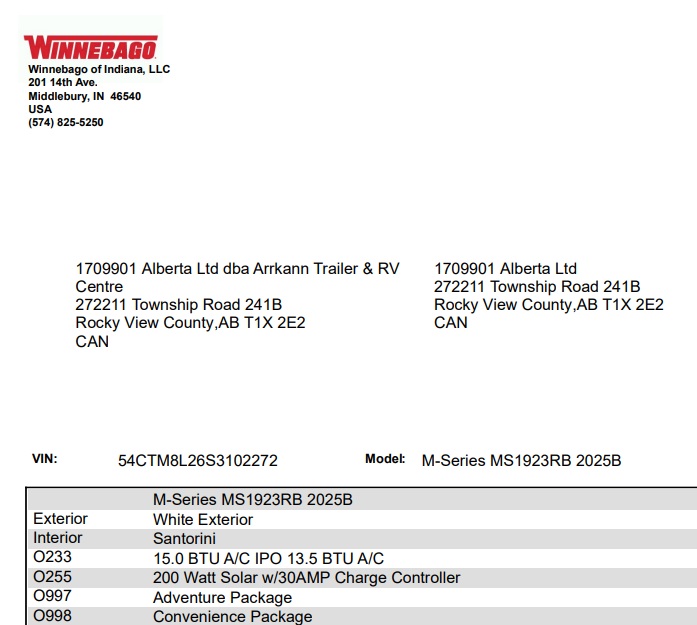 WINNEBAGO
Winnebago of Indiana, LLC
201 14th Ave.
Middlebury, IN 46540
USA
(574) 825-5250

1709901 Alberta Ltd dba Arrkann Trailer & RV Centre
272211 Township Road 241B
Rocky View County,AB T1X 2E2
CAN

1709901 Alberta Ltd
272211 Township Road 241B
Rocky View County,AB T1X 2E2
CAN

VIN: 54CTM8L26S3102272

Model: M-Series MS1923RB 2025B

| | M-Series MS1923RB 2025B |
|---|---|
| Exterior | White Exterior |
| Interior | Santorini |
| O233 | 15.0 BTU A/C IPO 13.5 BTU A/C |
| O255 | 200 Watt Solar w/30AMP Charge Controller |
| O997 | Adventure Package |
| O998 | Convenience Package |